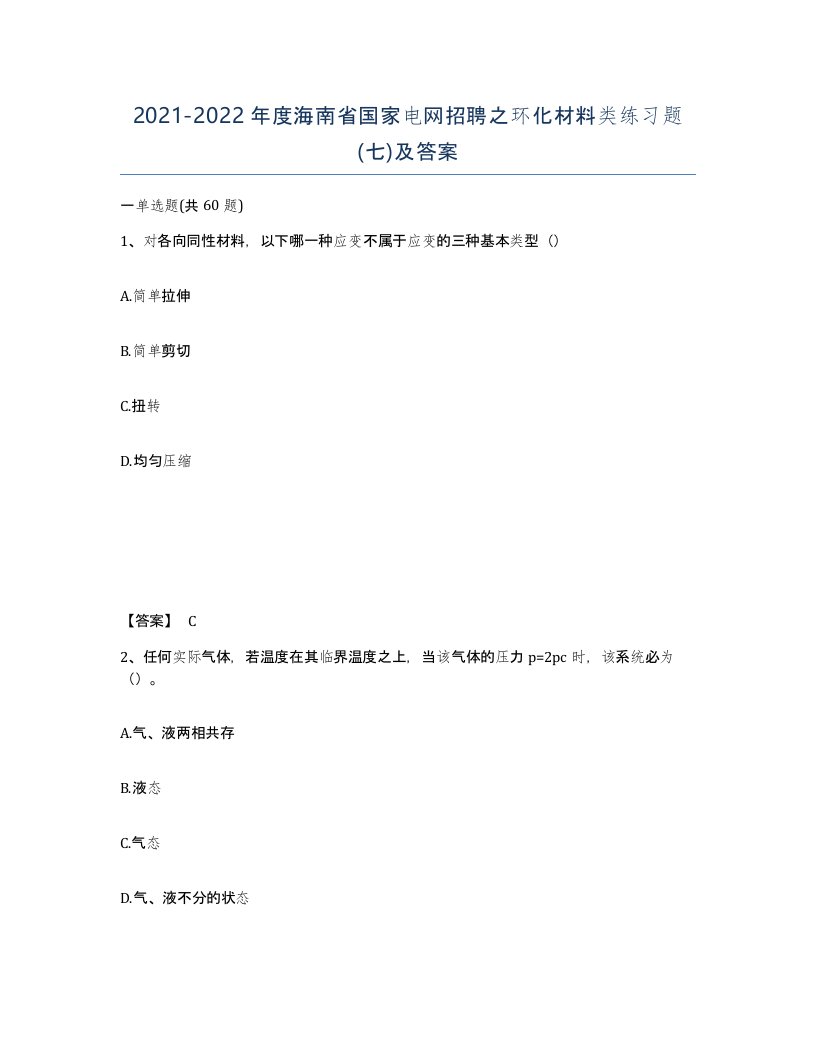 2021-2022年度海南省国家电网招聘之环化材料类练习题(七)及答案

一单选题(共60题)

1、对各向同性材料，以下哪一种应变不属于应变的三种基本类型（）

A.简单拉伸

B.简单剪切

C.扭转

D.均匀压缩

【答案】 C

2、任何实际气体，若温度在其临界温度之上，当该气体的压力p=2pc时，该系统必为（）。

A.气、液两相共存

B.液态

C.气态

D.气、液不分的状态